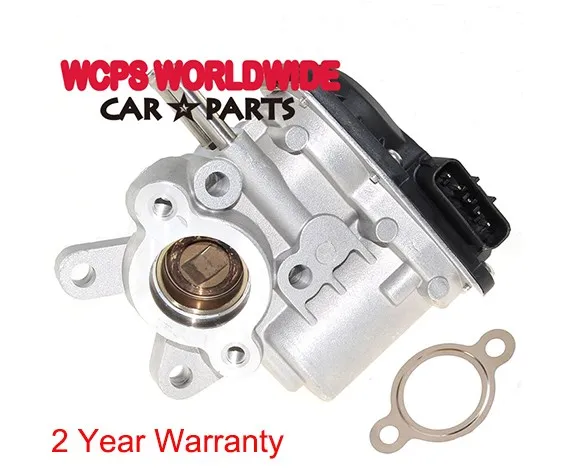 WCPS WORLDWIDE
CAR PARTS

2 Year Warranty